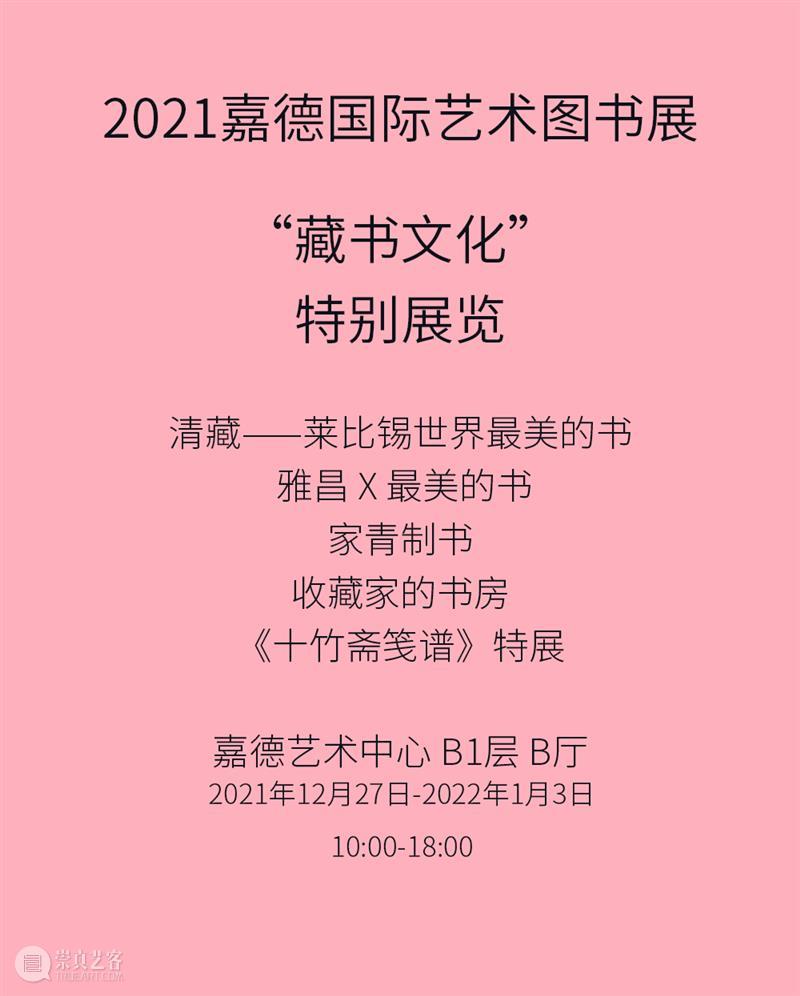 2021嘉德国际艺术图书展

“藏书文化”
特别展览

清藏——莱比锡世界最美的书
雅昌 X 最美的书
家青制书
收藏家的书房
《十竹斋笺谱》特展

嘉德艺术中心 B1层 B厅
2021年12月27日-2022年1月3日
10:00-18:00

崇真艺客